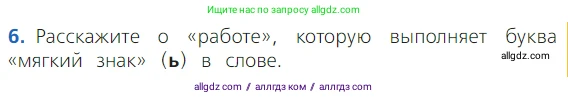 Ищите нас по запросу allgdz.com

6. Расскажите о «работе», которую выполняет буква «мягкий знак» (ь) в слове.

allgdz.com

allgdz com / аллгдз ком / аллгдз com